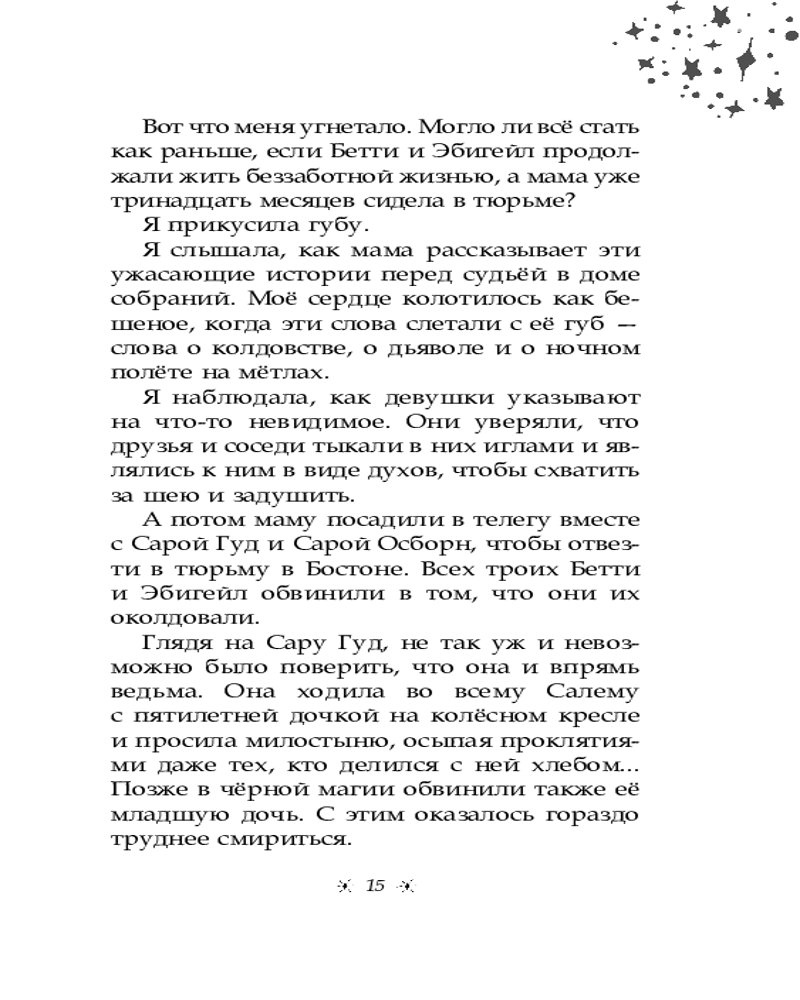 Вот что меня угнетало. Могло ли всё стать как раньше, если Бетти и Эбигейл продолжали жить беззаботной жизнью, а мама уже тринадцать месяцев сидела в тюрьме?

Я прикусила губу.

Я слышала, как мама рассказывает эти ужасающие истории перед судьёй в доме собраний. Моё сердце колотилось как бешеное, когда эти слова слетали с её губ — слова о колдовстве, о дьяволе и о ночном полёте на мётлах.

Я наблюдала, как девушки указывают на что-то невидимое. Они уверяли, что друзья и соседи тыкали в них иглами и являлись к ним в виде духов, чтобы схватить за шею и задушить.

А потом маму посадили в телегу вместе с Сарой Гуд и Сарой Осборн, чтобы отвезти в тюрьму в Бостоне. Всех троих Бетти и Эбигейл обвинили в том, что они их околдовали.

Глядя на Сару Гуд, не так уж и невозможно было поверить, что она и впрямь ведьма. Она ходила во всему Салему с пятилетней дочкой на колёсном кресле и просила милостыню, осыпая проклятиями даже тех, кто делился с ней хлебом... Позже в чёрной магии обвинили также её младшую дочь. С этим оказалось гораздо труднее смириться.

15